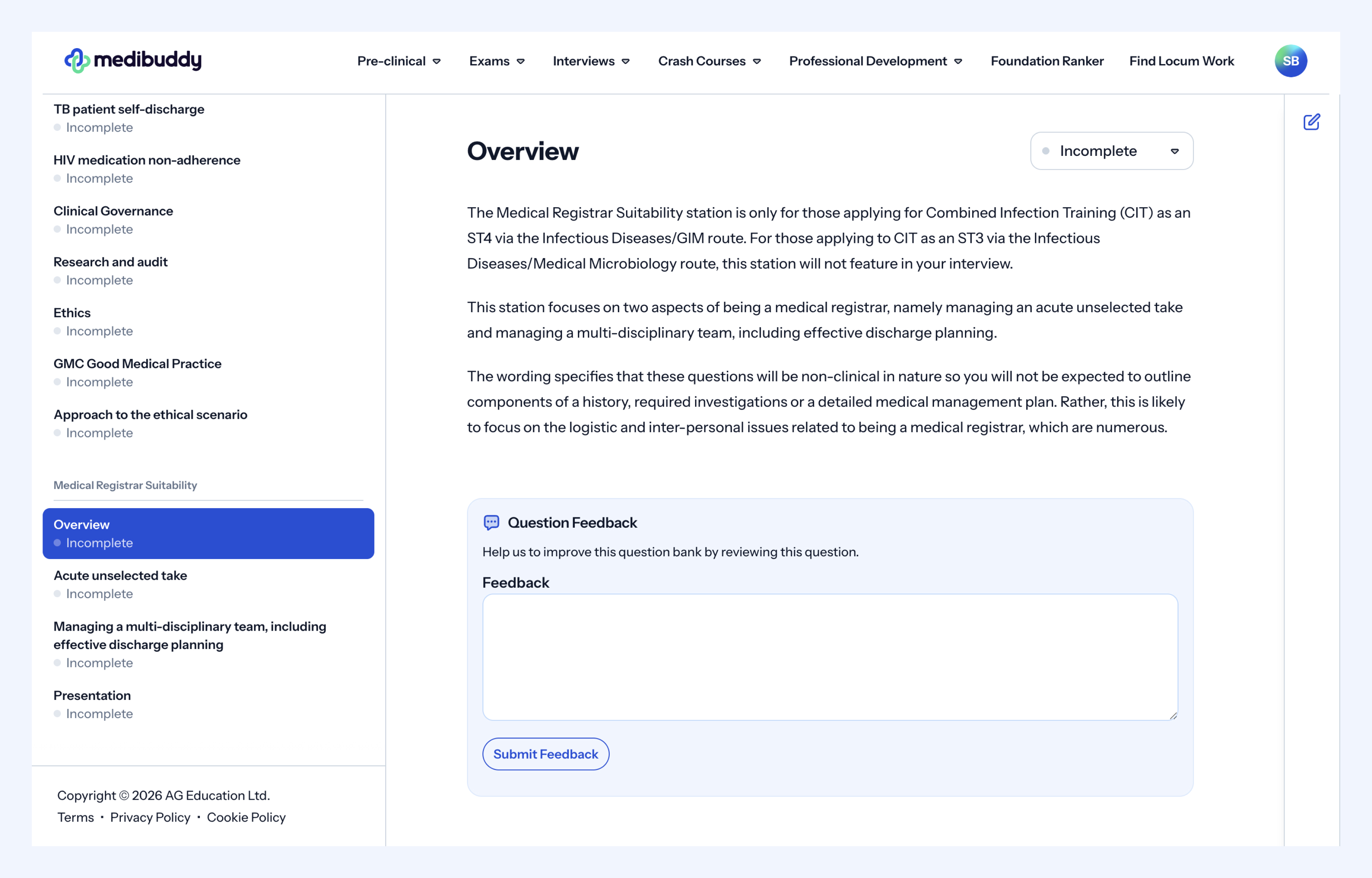 medibuddy

Pre-clinical Exams Interviews Crash Courses Professional Development Foundation Ranker Find Locum Work SB

TB patient self-discharge
Incomplete

HIV medication non-adherence
Incomplete

Clinical Governance
Incomplete

Research and audit
Incomplete

Ethics
Incomplete

GMC Good Medical Practice
Incomplete

Approach to the ethical scenario
Incomplete

Medical Registrar Suitability

Overview
Incomplete

Acute unselected take
Incomplete

Managing a multi-disciplinary team, including effective discharge planning
Incomplete

Presentation
Incomplete

Copyright © 2026 AG Education Ltd.
Terms · Privacy Policy · Cookie Policy

Overview

Incomplete

The Medical Registrar Suitability station is only for those applying for Combined Infection Training (CIT) as an ST4 via the Infectious Diseases/GIM route. For those applying to CIT as an ST3 via the Infectious Diseases/Medical Microbiology route, this station will not feature in your interview.

This station focuses on two aspects of being a medical registrar, namely managing an acute unselected take and managing a multi-disciplinary team, including effective discharge planning.

The wording specifies that these questions will be non-clinical in nature so you will not be expected to outline components of a history, required investigations or a detailed medical management plan. Rather, this is likely to focus on the logistic and inter-personal issues related to being a medical registrar, which are numerous.

Question Feedback
Help us to improve this question bank by reviewing this question.
Feedback

Submit Feedback